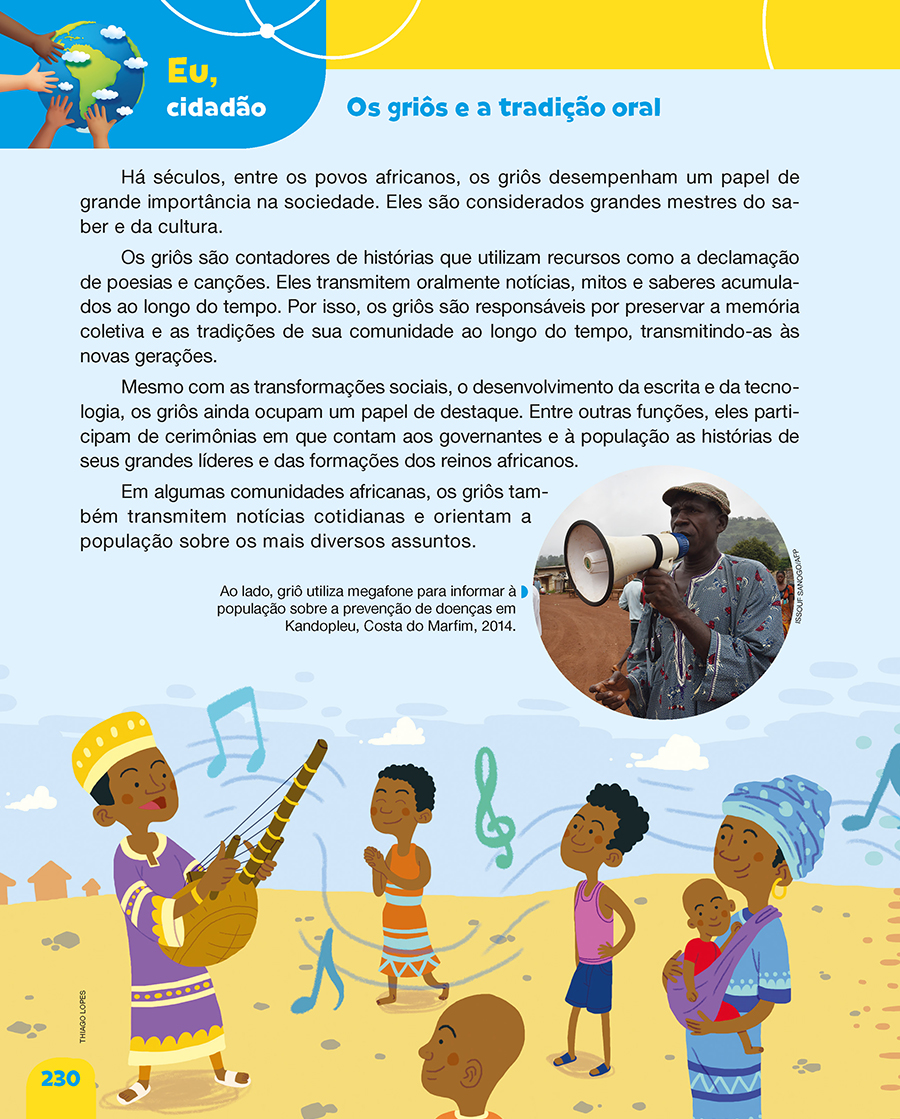 Eu, cidadão

Os griôs e a tradição oral

Há séculos, entre os povos africanos, os griôs desempenham um papel de grande importância na sociedade. Eles são considerados grandes mestres do saber e da cultura.

Os griôs são contadores de histórias que utilizam recursos como a declamação de poesias e canções. Eles transmitem oralmente notícias, mitos e saberes acumulados ao longo do tempo. Por isso, os griôs são responsáveis por preservar a memória coletiva e as tradições de sua comunidade ao longo do tempo, transmitindo-as às novas gerações.

Mesmo com as transformações sociais, o desenvolvimento da escrita e da tecnologia, os griôs ainda ocupam um papel de destaque. Entre outras funções, eles participam de cerimônias em que contam aos governantes e à população as histórias de seus grandes líderes e das formações dos reinos africanos.

Em algumas comunidades africanas, os griôs também transmitem notícias cotidianas e orientam a população sobre os mais diversos assuntos.

Ao lado, griô utiliza megafone para informar à população sobre a prevenção de doenças em Kandopleu, Costa do Marfim, 2014.

ISSOUF SANOGO/AFP

THIAGO LOPES

230